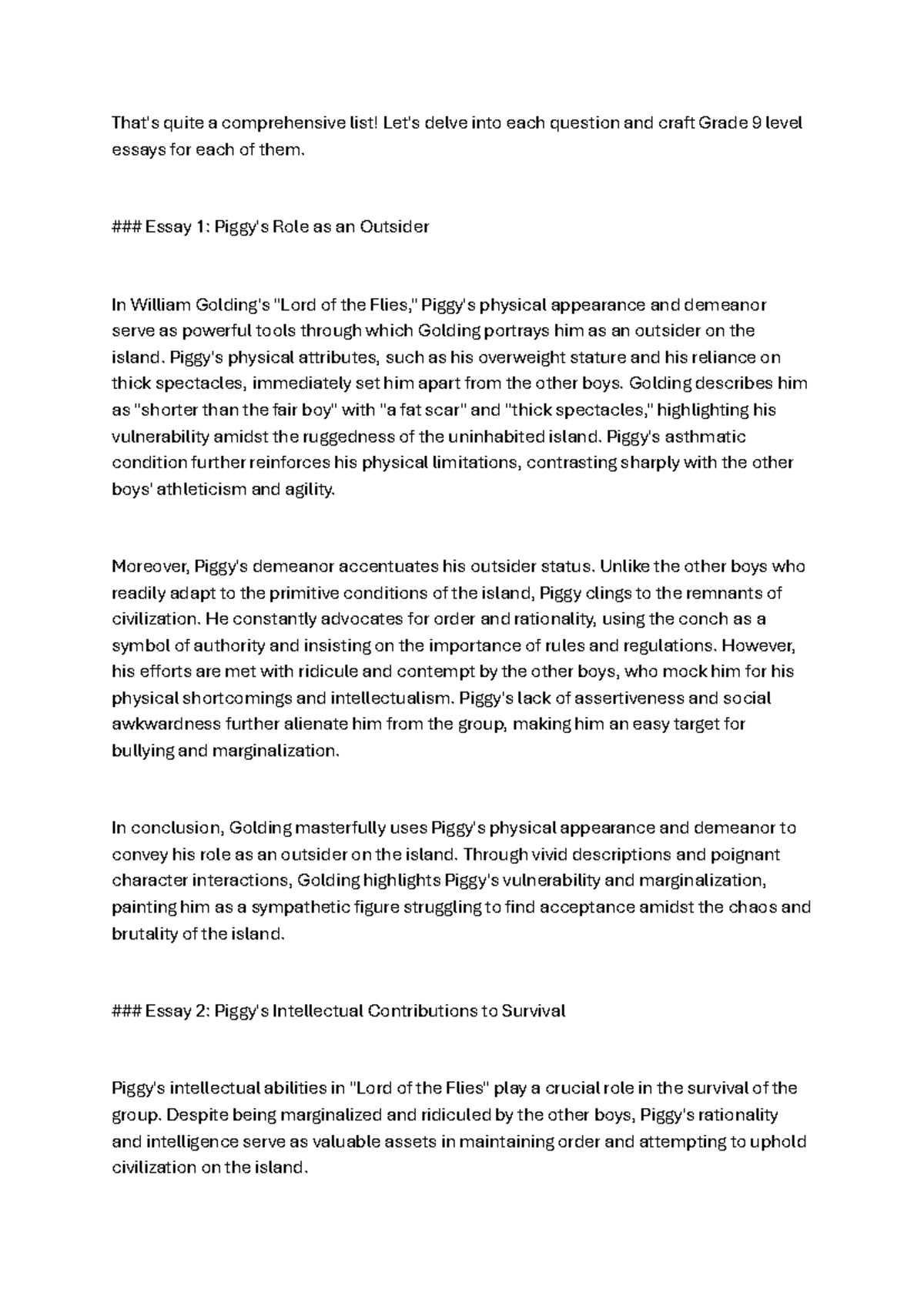 That's quite a comprehensive list! Let's delve into each question and craft Grade 9 level essays for each of them.

### Essay 1: Piggy's Role as an Outsider

In William Golding's "Lord of the Flies," Piggy's physical appearance and demeanor serve as powerful tools through which Golding portrays him as an outsider on the island. Piggy's physical attributes, such as his overweight stature and his reliance on thick spectacles, immediately set him apart from the other boys. Golding describes him as "shorter than the fair boy" with "a fat scar" and "thick spectacles," highlighting his vulnerability amidst the ruggedness of the uninhabited island. Piggy's asthmatic condition further reinforces his physical limitations, contrasting sharply with the other boys' athleticism and agility.

Moreover, Piggy's demeanor accentuates his outsider status. Unlike the other boys who readily adapt to the primitive conditions of the island, Piggy clings to the remnants of civilization. He constantly advocates for order and rationality, using the conch as a symbol of authority and insisting on the importance of rules and regulations. However, his efforts are met with ridicule and contempt by the other boys, who mock him for his physical shortcomings and intellectualism. Piggy's lack of assertiveness and social awkwardness further alienate him from the group, making him an easy target for bullying and marginalization.

In conclusion, Golding masterfully uses Piggy's physical appearance and demeanor to convey his role as an outsider on the island. Through vivid descriptions and poignant character interactions, Golding highlights Piggy's vulnerability and marginalization, painting him as a sympathetic figure struggling to find acceptance amidst the chaos and brutality of the island.

### Essay 2: Piggy's Intellectual Contributions to Survival

Piggy's intellectual abilities in "Lord of the Flies" play a crucial role in the survival of the group. Despite being marginalized and ridiculed by the other boys, Piggy's rationality and intelligence serve as valuable assets in maintaining order and attempting to uphold civilization on the island.